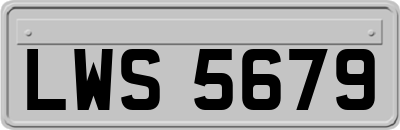 LWS 5679